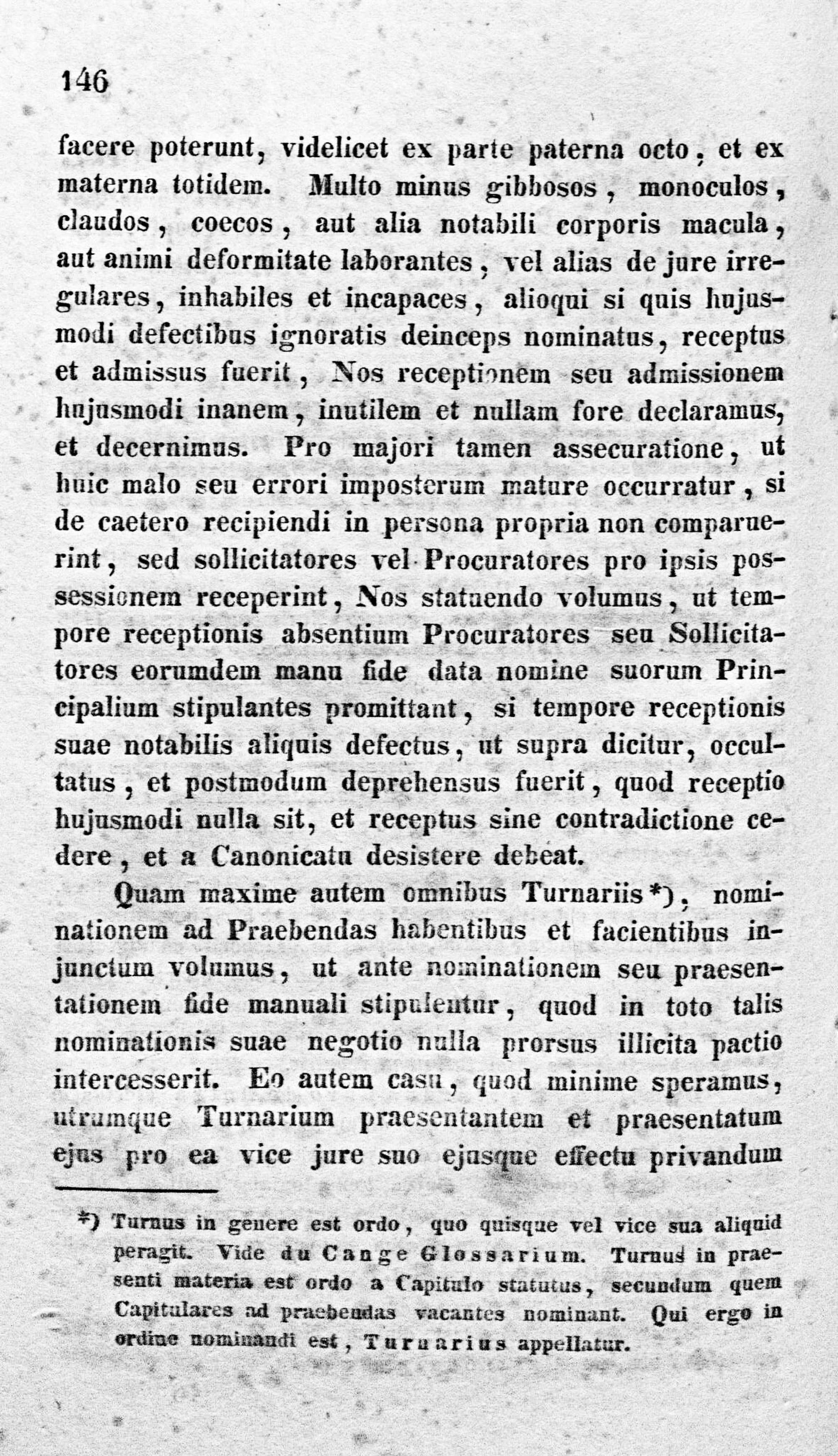 146

facere poterunt, videlicet ex parte paterna octo, et ex materna totidem. Multo minus gibbosos, monoculos, claudos, coecos, aut alia notabili corporis macula, aut animi deformitate laborantes, vel alias de jure irregulares, inhabiles et incapaces, alioqui si quis hujusmodi defectibus ignoratis deinceps nominatus, receptus et admissus fuerit, Nos receptionem seu admissionem hujusmodi inanem, inutilem et nullam fore declaramus, et decernimus. Pro majori tamen assecuratione, ut huic malo seu errori imposterum mature occurratur, si de caetero recipiendi in persona propria non comparuerint, sed sollicitatores vel Procuratores pro ipsis possessionem receperint, Nos statuendo volumus, ut tempore receptionis absentium Procuratores seu Sollicitatores eorumdem manu fide data nomine suorum Principalium stipulantes promittant, si tempore receptionis suae notabilis aliquis defectus, ut supra dicitur, occultatus, et postmodum deprehensus fuerit, quod receptio hujusmodi nulla sit, et receptus sine contradictione cedere, et a Canonicatu desistere debeat.

Quam maxime autem omnibus Turnariis*), nominationem ad Praebendas habentibus et facientibus injunctum volumus, ut ante nominationem seu praesentationem fide manuali stipulentur, quod in toto talis nominationis suae negotio nulla prorsus illicita pactio intercesserit. Eo autem casu, quod minime speramus, utrumque Turnarium praesentantem et praesentatum ejus pro ea vice jure suo ejusque effectu privandum

*) Turnus in genere est ordo, quo quisque vel vice sua aliquid peragit. Vide du Cange Glossarium. Turnus in praesenti materia est ordo a Capitulo statutus, secundum quem Capitulares ad praebendas vacantes nominant. Qui ergo in ordine nominandi est, Turnarius appellatur.